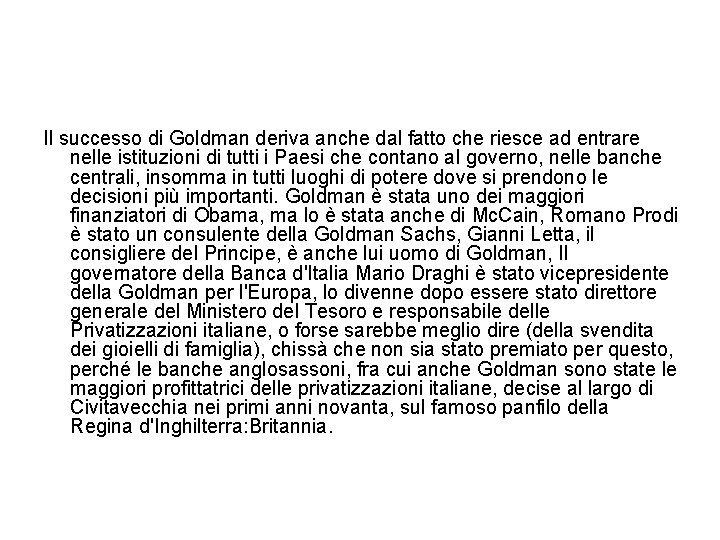 Il successo di Goldman deriva anche dal fatto che riesce ad entrare nelle istituzioni di tutti i Paesi che contano al governo, nelle banche centrali, insomma in tutti luoghi di potere dove si prendono le decisioni più importanti. Goldman è stata uno dei maggiori finanziatori di Obama, ma lo è stata anche di McCain, Romano Prodi è stato un consulente della Goldman Sachs, Gianni Letta, il consigliere del Principe, è anche lui uomo di Goldman, Il governatore della Banca d'Italia Mario Draghi è stato vicepresidente della Goldman per l'Europa, lo divenne dopo essere stato direttore generale del Ministero del Tesoro e responsabile delle Privatizzazioni italiane, o forse sarebbe meglio dire (della svendita dei gioielli di famiglia), chissà che non sia stato premiato per questo, perché le banche anglosassoni, fra cui anche Goldman sono state le maggiori profittatrici delle privatizzazioni italiane, decise al largo di Civitavecchia nei primi anni novanta, sul famoso panfilo della Regina d'Inghilterra:Britannia.